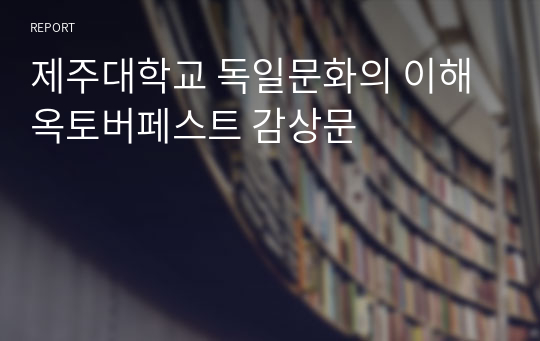 REPORT

제주대학교 독일문화의 이해 옥토버페스트 감상문